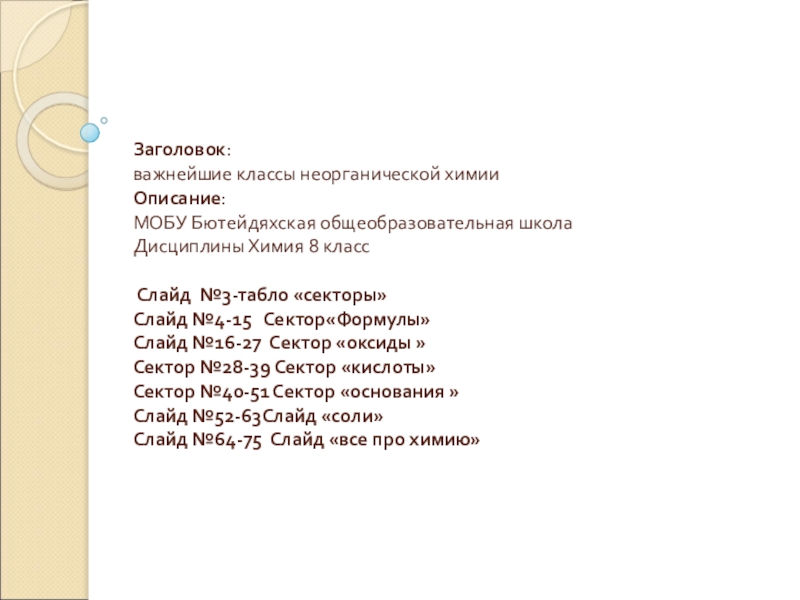 Заголовок:
важнейшие классы неорганической химии
Описание:
МОБУ Бютейдяхская общеобразовательная школа
Дисциплины Химия 8 класс

Слайд №3-табло «секторы»
Слайд №4-15 Сектор«Формулы»
Слайд №16-27 Сектор «оксиды »
Сектор №28-39 Сектор «кислоты»
Сектор №40-51 Сектор «основания »
Слайд №52-63Слайд «соли»
Слайд №64-75 Слайд «все про химию»